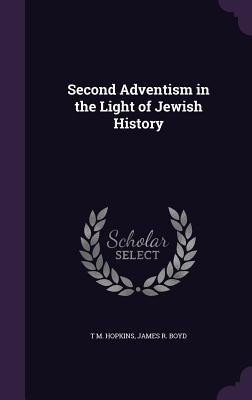 Second Adventism in the Light of Jewish History

Scholar SELECT

T M. HOPKINS, JAMES R. BOYD